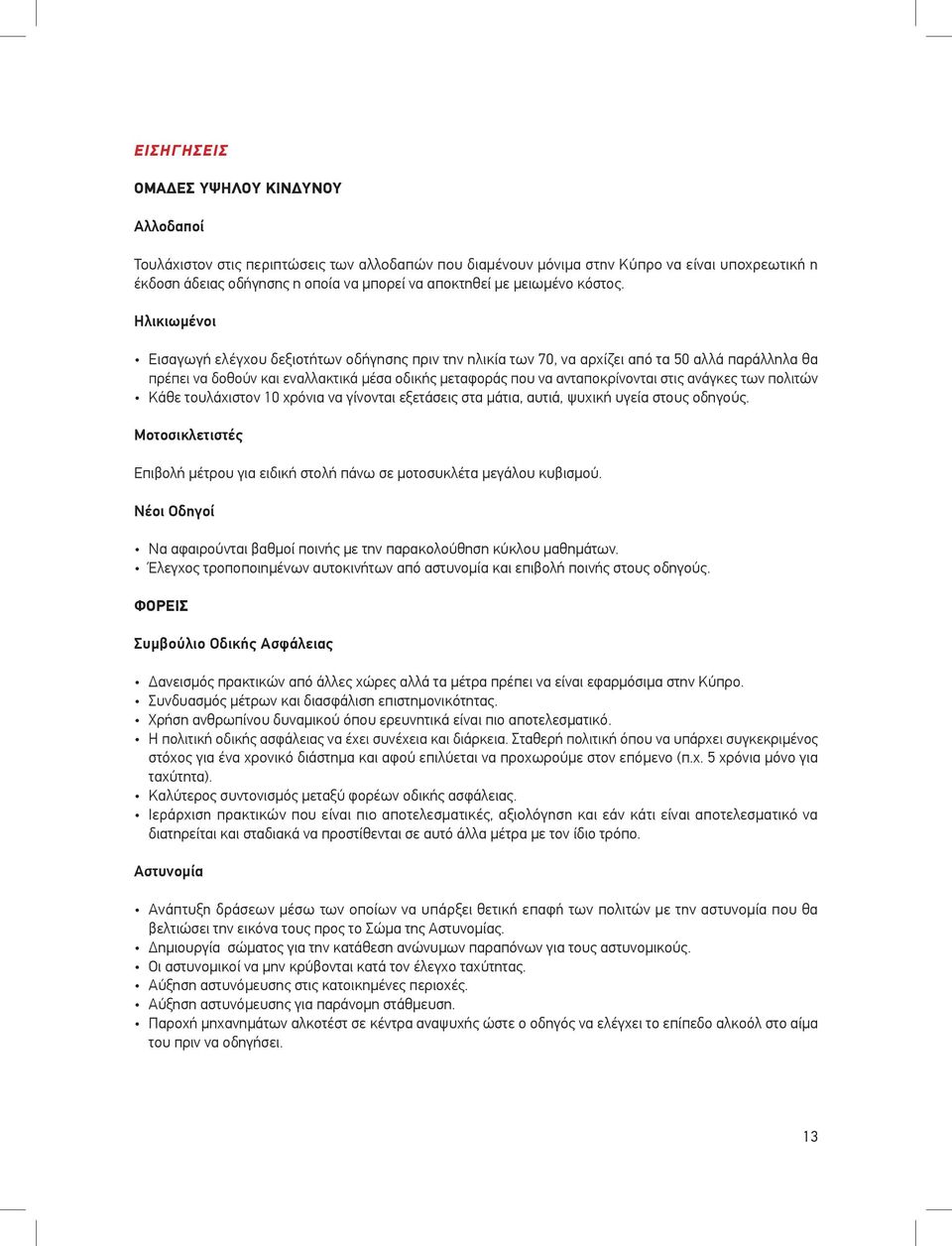 ΕΙΣΗΓΗΣΕΙΣ

ΟΜΑΔΕΣ ΥΨΗΛΟΥ ΚΙΝΔΥΝΟΥ

Αλλοδαποί

Τουλάχιστον στις περιπτώσεις των αλλοδαπών που διαμένουν μόνιμα στην Κύπρο να είναι υποχρεωτική η έκδοση άδειας οδήγησης η οποία να μπορεί να αποκτηθεί με μειωμένο κόστος.

Ηλικιωμένοι

• Εισαγωγή ελέγχου δεξιοτήτων οδήγησης πριν την ηλικία των 70, να αρχίζει από τα 50 αλλά παράλληλα θα πρέπει να δοθούν και εναλλακτικά μέσα οδικής μεταφοράς που να ανταποκρίνονται στις ανάγκες των πολιτών
• Κάθε τουλάχιστον 10 χρόνια να γίνονται εξετάσεις στα μάτια, αυτιά, ψυχική υγεία στους οδηγούς.

Μοτοσικλετιστές

Επιβολή μέτρου για ειδική στολή πάνω σε μοτοσυκλέτα μεγάλου κυβισμού.

Νέοι Οδηγοί

• Να αφαιρούνται βαθμοί ποινής με την παρακολούθηση κύκλου μαθημάτων.
• Έλεγχος τροποποιημένων αυτοκινήτων από αστυνομία και επιβολή ποινής στους οδηγούς.

ΦΟΡΕΙΣ

Συμβούλιο Οδικής Ασφάλειας

• Δανεισμός πρακτικών από άλλες χώρες αλλά τα μέτρα πρέπει να είναι εφαρμόσιμα στην Κύπρο.
• Συνδυασμός μέτρων και διασφάλιση επιστημονικότητας.
• Χρήση ανθρωπίνου δυναμικού όπου ερευνητικά είναι πιο αποτελεσματικό.
• Η πολιτική οδικής ασφάλειας να έχει συνέχεια και διάρκεια. Σταθερή πολιτική όπου να υπάρχει συγκεκριμένος στόχος για ένα χρονικό διάστημα και αφού επιλύεται να προχωρούμε στον επόμενο (π.χ. 5 χρόνια μόνο για ταχύτητα).
• Καλύτερος συντονισμός μεταξύ φορέων οδικής ασφάλειας.
• Ιεράρχιση πρακτικών που είναι πιο αποτελεσματικές, αξιολόγηση και εάν κάτι είναι αποτελεσματικό να διατηρείται και σταδιακά να προστίθενται σε αυτό άλλα μέτρα με τον ίδιο τρόπο.

Αστυνομία

• Ανάπτυξη δράσεων μέσω των οποίων να υπάρξει θετική επαφή των πολιτών με την αστυνομία που θα βελτιώσει την εικόνα τους προς το Σώμα της Αστυνομίας.
• Δημιουργία σώματος για την κατάθεση ανώνυμων παραπόνων για τους αστυνομικούς.
• Οι αστυνομικοί να μην κρύβονται κατά τον έλεγχο ταχύτητας.
• Αύξηση αστυνόμευσης στις κατοικημένες περιοχές.
• Αύξηση αστυνόμευσης για παράνομη στάθμευση.
• Παροχή μηχανημάτων αλκοτέστ σε κέντρα αναψυχής ώστε ο οδηγός να ελέγχει το επίπεδο αλκοόλ στο αίμα του πριν να οδηγήσει.

13